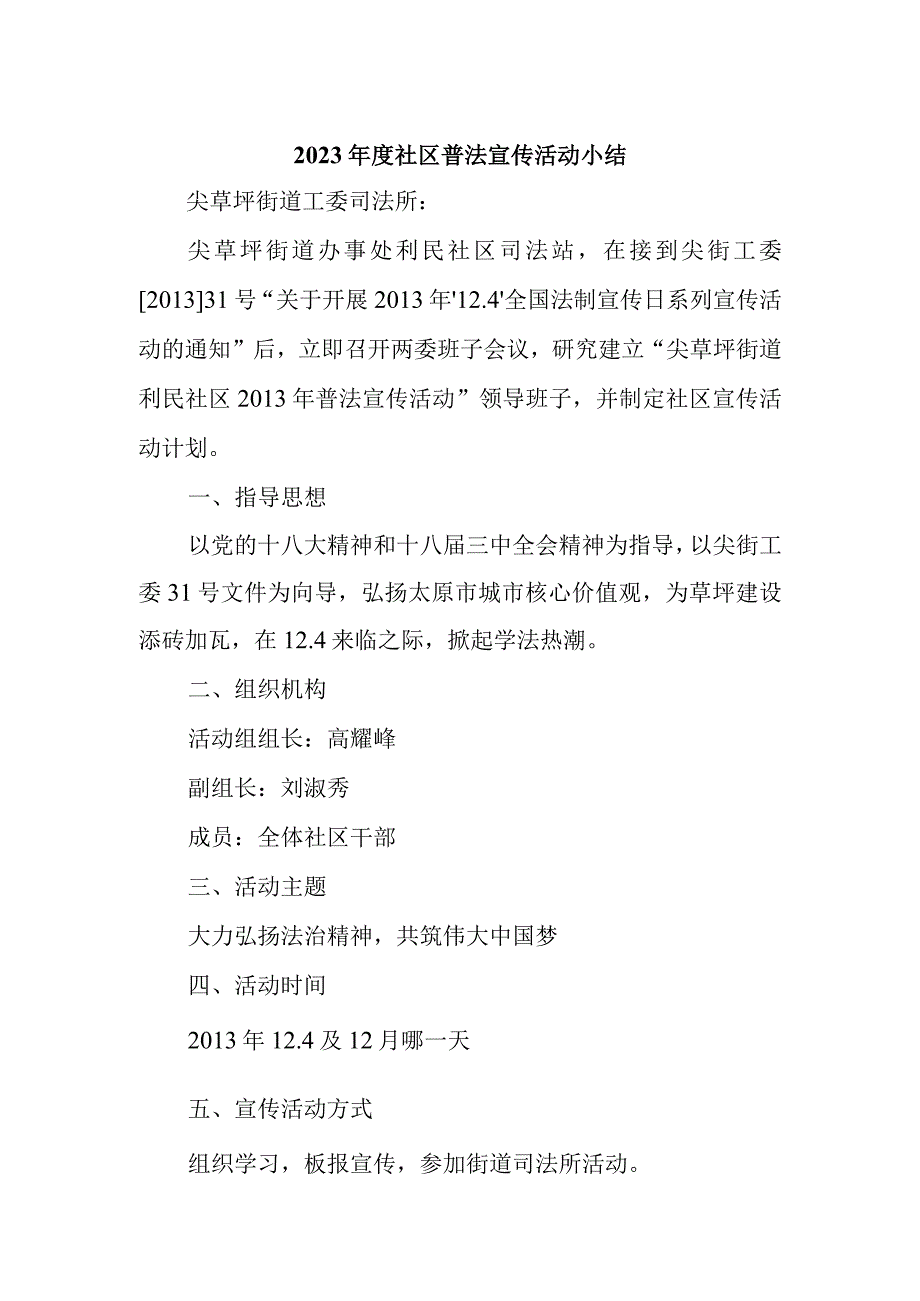 2023年度社区普法宣传活动小结

尖草坪街道工委司法所：

尖草坪街道办事处利民社区司法站，在接到尖街工委[2013]31号“关于开展2013年'12.4'全国法制宣传日系列宣传活动的通知”后，立即召开两委班子会议，研究建立“尖草坪街道利民社区2013年普法宣传活动”领导班子，并制定社区宣传活动计划。

一、指导思想

以党的十八大精神和十八届三中全会精神为指导，以尖街工委31号文件为向导，弘扬太原市城市核心价值观，为草坪建设添砖加瓦，在12.4来临之际，掀起学法热潮。

二、组织机构

活动组组长：高耀峰

副组长：刘淑秀

成员：全体社区干部

三、活动主题

大力弘扬法治精神，共筑伟大中国梦

四、活动时间

2013年12.4及12月哪一天

五、宣传活动方式

组织学习，板报宣传，参加街道司法所活动。